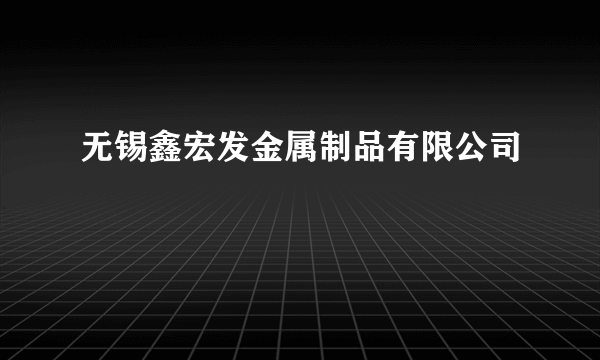 无锡鑫宏发金属制品有限公司